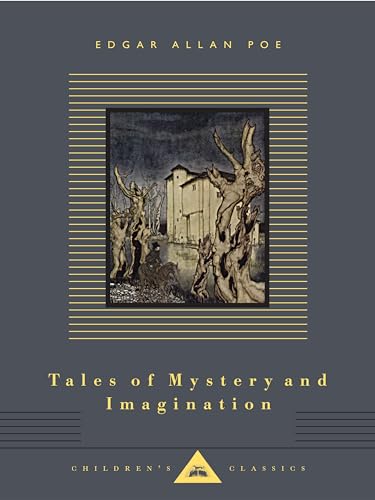 EDGAR ALLAN POE

Tales of Mystery and Imagination

CHILDREN'S CLASSICS